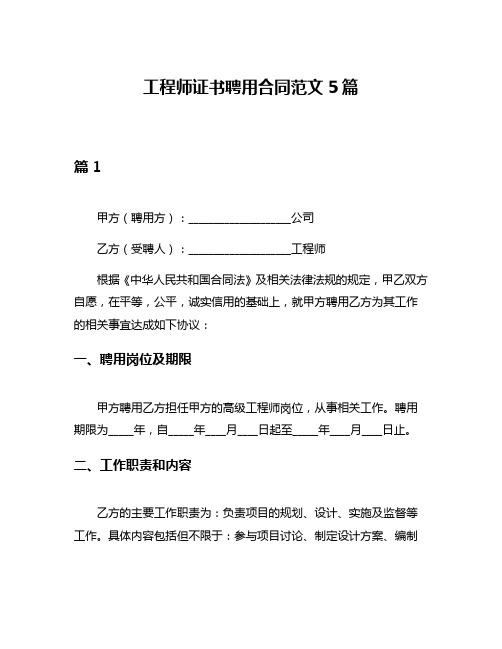 工程师证书聘用合同范文 5 篇

篇 1

甲方（聘用方）：__________________公司

乙方（受聘人）：__________________工程师

根据《中华人民共和国合同法》及相关法律法规的规定，甲乙双方自愿，在平等，公平，诚实信用的基础上，就甲方聘用乙方为其工作的相关事宜达成如下协议：

一、聘用岗位及期限

甲方聘用乙方担任甲方的高级工程师岗位，从事相关工作。聘用期限为____年，自____年___月___日起至____年___月___日止。

二、工作职责和内容

乙方的主要工作职责为：负责项目的规划、设计、实施及监督等工作。具体内容包括但不限于：参与项目讨论、制定设计方案、编制